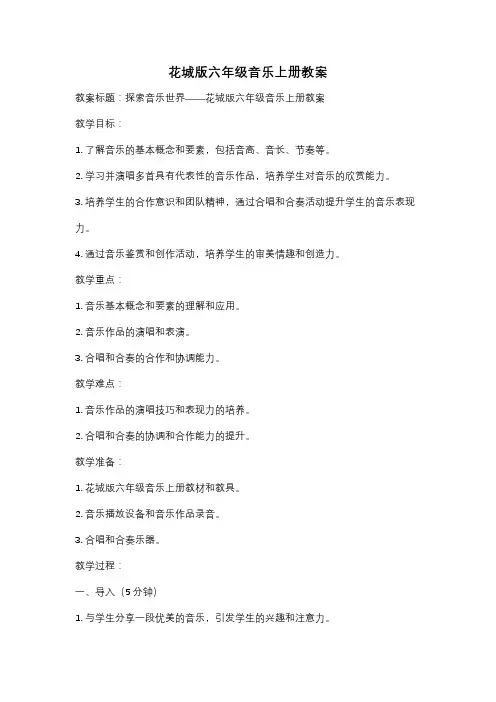 花城版六年级音乐上册教案

教案标题：探索音乐世界——花城版六年级音乐上册教案

教学目标：

1. 了解音乐的基本概念和要素，包括音高、音长、节奏等。

2. 学习并演唱多首具有代表性的音乐作品，培养学生对音乐的欣赏能力。

3. 培养学生的合作意识和团队精神，通过合唱和合奏活动提升学生的音乐表现力。

4. 通过音乐鉴赏和创作活动，培养学生的审美情趣和创造力。

教学重点：

1. 音乐基本概念和要素的理解和应用。

2. 音乐作品的演唱和表演。

3. 合唱和合奏的合作和协调能力。

教学难点：

1. 音乐作品的演唱技巧和表现力的培养。

2. 合唱和合奏的协调和合作能力的提升。

教学准备：

1. 花城版六年级音乐上册教材和教具。

2. 音乐播放设备和音乐作品录音。

3. 合唱和合奏乐器。

教学过程：

一、导入（5分钟）

1. 与学生分享一段优美的音乐，引发学生的兴趣和注意力。